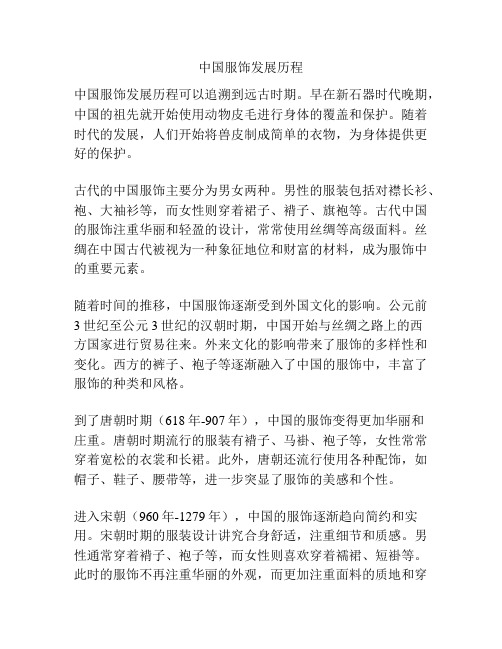 中国服饰发展历程

中国服饰发展历程可以追溯到远古时期。早在新石器时代晚期，中国的祖先就开始使用动物皮毛进行身体的覆盖和保护。随着时代的发展，人们开始将兽皮制成简单的衣物，为身体提供更好的保护。

古代的中国服饰主要分为男女两种。男性的服装包括对襟长衫、袍、大袖衫等，而女性则穿着裙子、褙子、旗袍等。古代中国的服饰注重华丽和轻盈的设计，常常使用丝绸等高级面料。丝绸在中国古代被视为一种象征地位和财富的材料，成为服饰中的重要元素。

随着时间的推移，中国服饰逐渐受到外国文化的影响。公元前3世纪至公元3世纪的汉朝时期，中国开始与丝绸之路上的西方国家进行贸易往来。外来文化的影响带来了服饰的多样性和变化。西方的裤子、袍子等逐渐融入了中国的服饰中，丰富了服饰的种类和风格。

到了唐朝时期（618年-907年），中国的服饰变得更加华丽和庄重。唐朝时期流行的服装有褙子、马褂、袍子等，女性常常穿着宽松的衣裳和长裙。此外，唐朝还流行使用各种配饰，如帽子、鞋子、腰带等，进一步突显了服饰的美感和个性。

进入宋朝（960年-1279年），中国的服饰逐渐趋向简约和实用。宋朝时期的服装设计讲究合身舒适，注重细节和质感。男性通常穿着褙子、袍子等，而女性则喜欢穿着襦裙、短褂等。此时的服饰不再注重华丽的外观，而更加注重面料的质地和穿